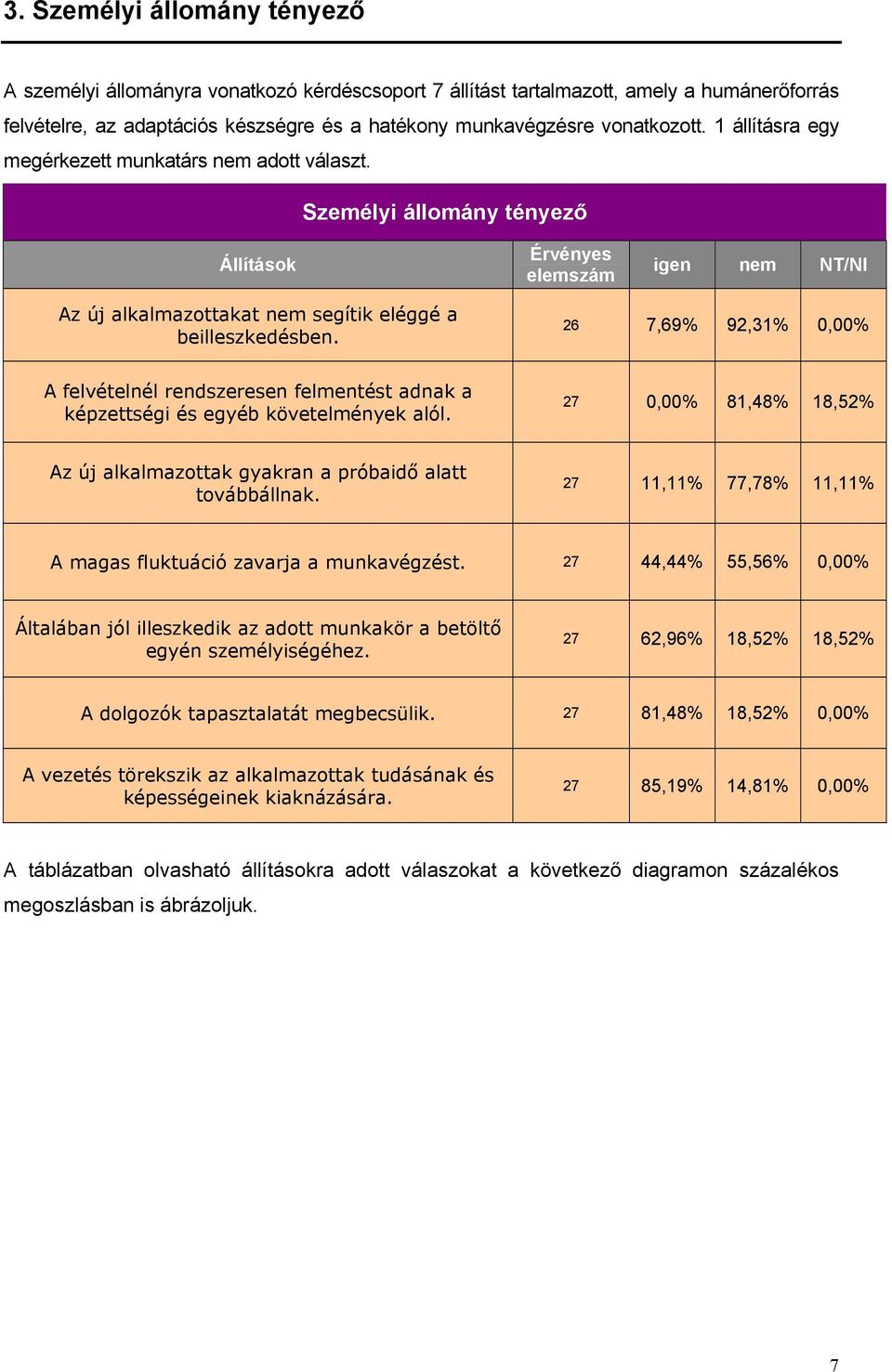 3. Személyi állomány tényező

A személyi állományra vonatkozó kérdéscsoport 7 állítást tartalmazott, amely a humánerőforrás felvételre, az adaptációs készségre és a hatékony munkavégzésre vonatkozott. 1 állításra egy megérkezett munkatárs nem adott választ.

Személyi állomány tényező

| Állítások | Érvényes elemszám | igen | nem | NT/NI |
|---|---|---|---|---|
| Az új alkalmazottakat nem segítik eléggé a beilleszkedésben. | 26 | 7,69% | 92,31% | 0,00% |
| A felvételnél rendszeresen felmentést adnak a képzettségi és egyéb követelmények alól. | 27 | 0,00% | 81,48% | 18,52% |
| Az új alkalmazottak gyakran a próbaidő alatt továbbállnak. | 27 | 11,11% | 77,78% | 11,11% |
| A magas fluktuáció zavarja a munkavégzést. | 27 | 44,44% | 55,56% | 0,00% |
| Általában jól illeszkedik az adott munkakör a betöltő egyén személyiségéhez. | 27 | 62,96% | 18,52% | 18,52% |
| A dolgozók tapasztalatát megbecsülik. | 27 | 81,48% | 18,52% | 0,00% |
| A vezetés törekszik az alkalmazottak tudásának és képességeinek kiaknázására. | 27 | 85,19% | 14,81% | 0,00% |

A táblázatban olvasható állításokra adott válaszokat a következő diagramon százalékos megoszlásban is ábrázoljuk.

7